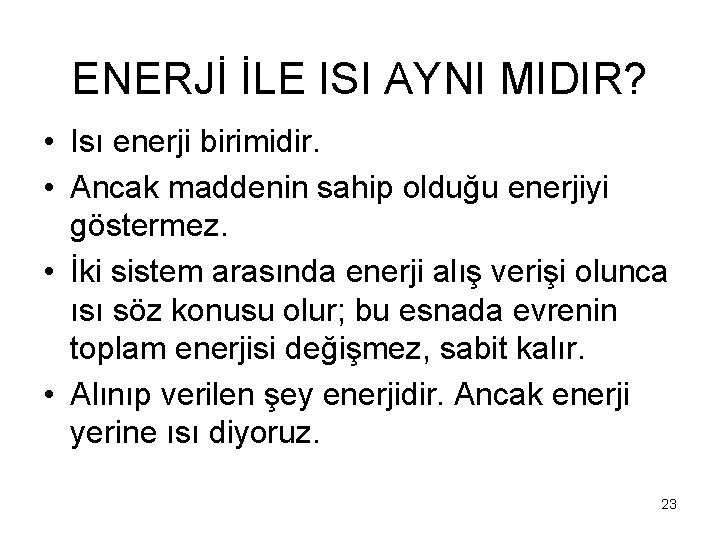 ENERJİ İLE ISI AYNI MIDIR?

• Isı enerji birimidir.
• Ancak maddenin sahip olduğu enerjiyi göstermez.
• İki sistem arasında enerji alış verişi olunca ısı söz konusu olur; bu esnada evrenin toplam enerjisi değişmez, sabit kalır.
• Alınıp verilen şey enerjidir. Ancak enerji yerine ısı diyoruz.

23